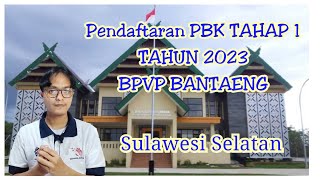 Pendaftaran PBK TAHAP 1
TAHUN 2023
BPVP BANTAENG

Sulawesi Selatan